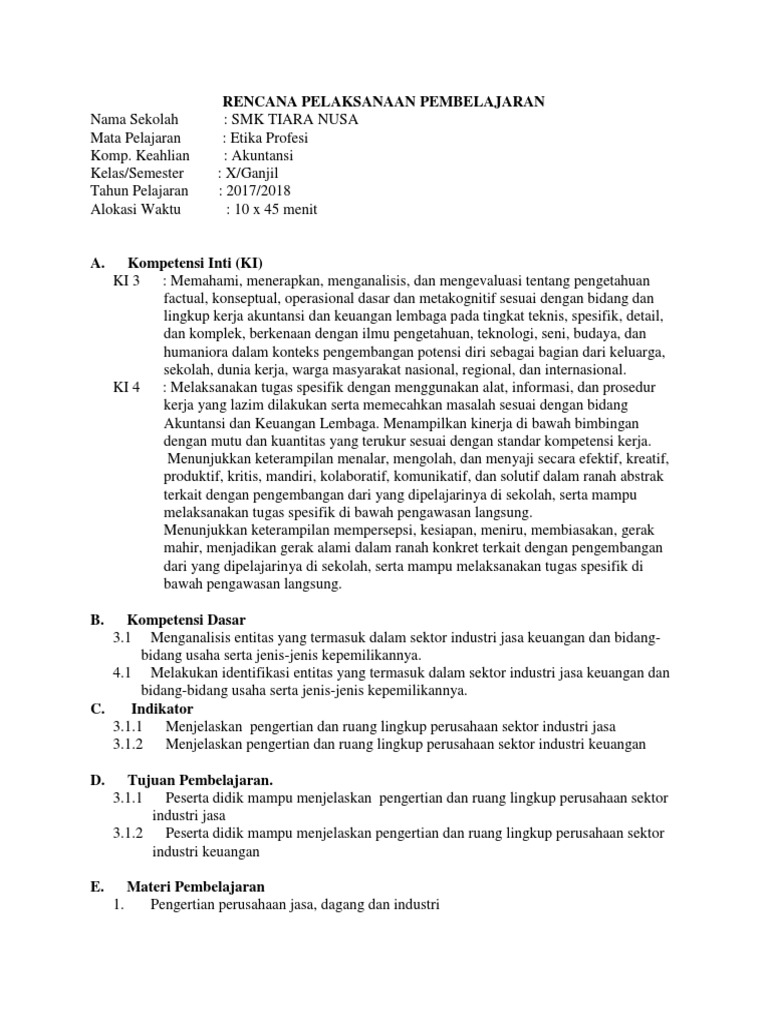 RENCANA PELAKSANAAN PEMBELAJARAN

Nama Sekolah : SMK TIARA NUSA
Mata Pelajaran : Etika Profesi
Komp. Keahlian : Akuntansi
Kelas/Semester : X/Ganjil
Tahun Pelajaran : 2017/2018
Alokasi Waktu : 10 x 45 menit

A. Kompetensi Inti (KI)

KI 3 : Memahami, menerapkan, menganalisis, dan mengevaluasi tentang pengetahuan factual, konseptual, operasional dasar dan metakognitif sesuai dengan bidang dan lingkup kerja akuntansi dan keuangan lembaga pada tingkat teknis, spesifik, detail, dan komplek, berkenaan dengan ilmu pengetahuan, teknologi, seni, budaya, dan humaniora dalam konteks pengembangan potensi diri sebagai bagian dari keluarga, sekolah, dunia kerja, warga masyarakat nasional, regional, dan internasional.

KI 4 : Melaksanakan tugas spesifik dengan menggunakan alat, informasi, dan prosedur kerja yang lazim dilakukan serta memecahkan masalah sesuai dengan bidang Akuntansi dan Keuangan Lembaga. Menampilkan kinerja di bawah bimbingan dengan mutu dan kuantitas yang terukur sesuai dengan standar kompetensi kerja.

Menunjukkan keterampilan menalar, mengolah, dan menyaji secara efektif, kreatif, produktif, kritis, mandiri, kolaboratif, komunikatif, dan solutif dalam ranah abstrak terkait dengan pengembangan dari yang dipelajarinya di sekolah, serta mampu melaksanakan tugas spesifik di bawah pengawasan langsung.

Menunjukkan keterampilan mempersepsi, kesiapan, meniru, membiasakan, gerak mahir, menjadikan gerak alami dalam ranah konkret terkait dengan pengembangan dari yang dipelajarinya di sekolah, serta mampu melaksanakan tugas spesifik di bawah pengawasan langsung.

B. Kompetensi Dasar

3.1 Menganalisis entitas yang termasuk dalam sektor industri jasa keuangan dan bidang-bidang usaha serta jenis-jenis kepemilikannya.

4.1 Melakukan identifikasi entitas yang termasuk dalam sektor industri jasa keuangan dan bidang-bidang usaha serta jenis-jenis kepemilikannya.

C. Indikator

3.1.1 Menjelaskan pengertian dan ruang lingkup perusahaan sektor industri jasa

3.1.2 Menjelaskan pengertian dan ruang lingkup perusahaan sektor industri keuangan

D. Tujuan Pembelajaran.

3.1.1 Peserta didik mampu menjelaskan pengertian dan ruang lingkup perusahaan sektor industri jasa

3.1.2 Peserta didik mampu menjelaskan pengertian dan ruang lingkup perusahaan sektor industri keuangan

E. Materi Pembelajaran

1. Pengertian perusahaan jasa, dagang dan industri